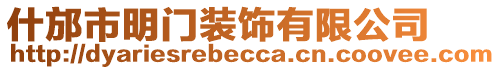 什邡市明门装饰有限公司
http://dyariesrebecca.cn.coovee.com